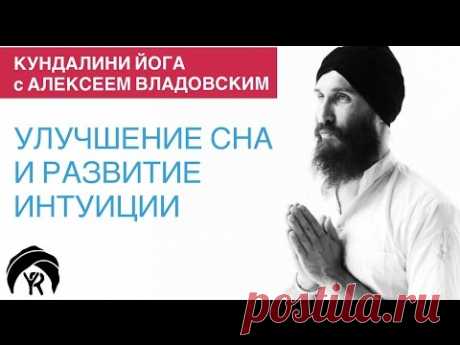 КУНДАЛИНИ ЙОГА
с АЛЕКСЕЕМ ВЛАДОВСКИМ

УЛУЧШЕНИЕ СНА И РАЗВИТИЕ ИНТУИЦИИ

postila.ru